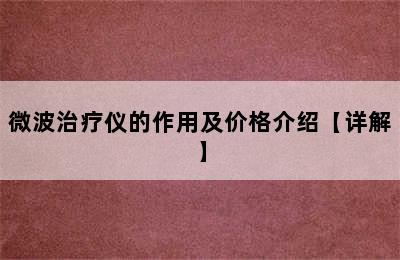 微波治疗仪的作用及价格介绍【详解】